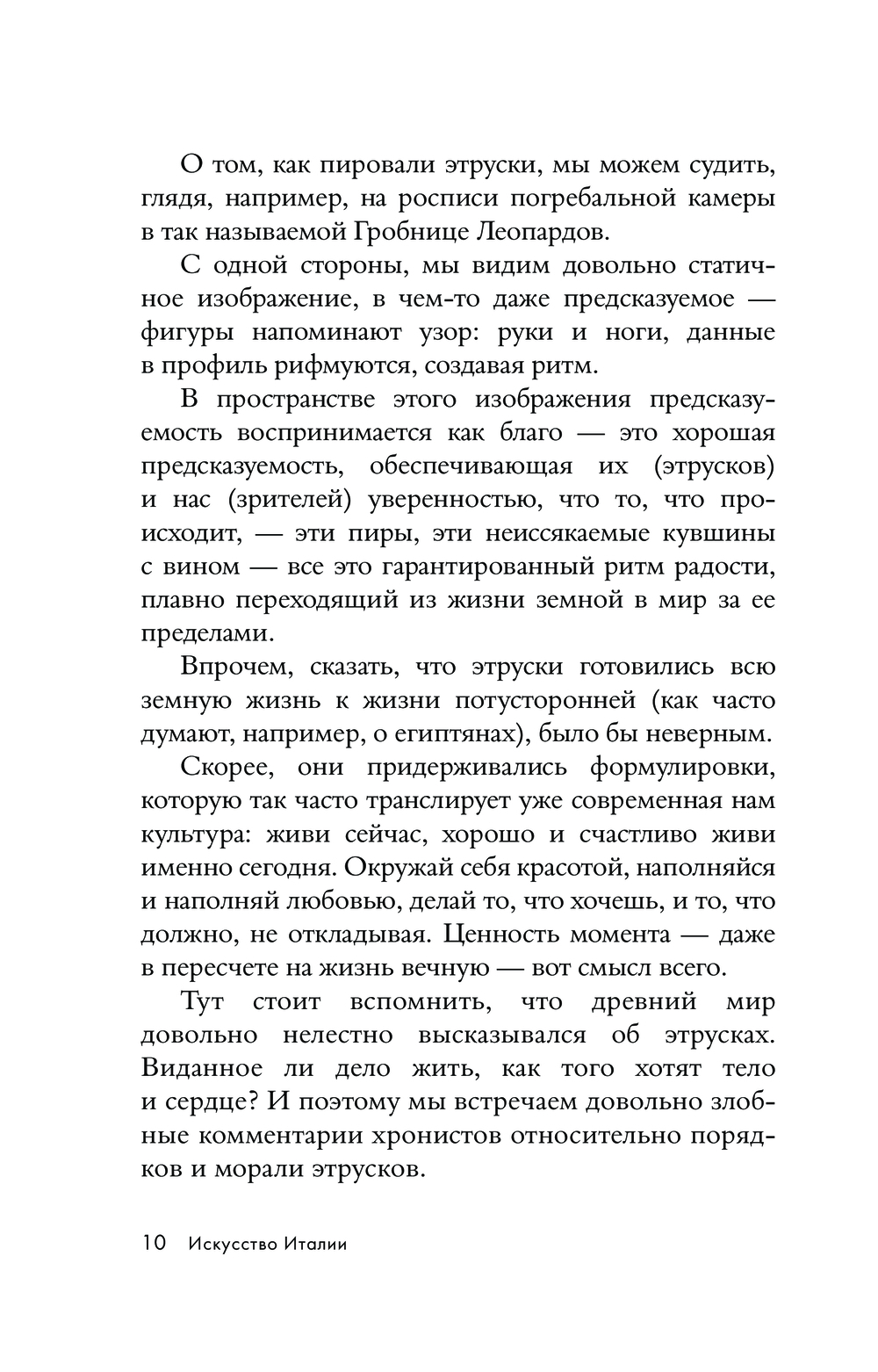 О том, как пировали этруски, мы можем судить, глядя, например, на росписи погребальной камеры в так называемой Гробнице Леопардов.

С одной стороны, мы видим довольно статичное изображение, в чем-то даже предсказуемое — фигуры напоминают узор: руки и ноги, данные в профиль рифмуются, создавая ритм.

В пространстве этого изображения предсказуемость воспринимается как благо — это хорошая предсказуемость, обеспечивающая их (этрусков) и нас (зрителей) уверенностью, что то, что происходит, — эти пиры, эти неиссякаемые кувшины с вином — все это гарантированный ритм радости, плавно переходящий из жизни земной в мир за ее пределами.

Впрочем, сказать, что этруски готовились всю земную жизнь к жизни потусторонней (как часто думают, например, о египтянах), было бы неверным.

Скорее, они придерживались формулировки, которую так часто транслирует уже современная нам культура: живи сейчас, хорошо и счастливо живи именно сегодня. Окружай себя красотой, наполняйся и наполняй любовью, делай то, что хочешь, и то, что должно, не откладывая. Ценность момента — даже в пересчете на жизнь вечную — вот смысл всего.

Тут стоит вспомнить, что древний мир довольно нелестно высказывался об этрусках. Виданное ли дело жить, как того хотят тело и сердце? И поэтому мы встречаем довольно злобные комментарии хронистов относительно порядков и морали этрусков.

10 Искусство Италии